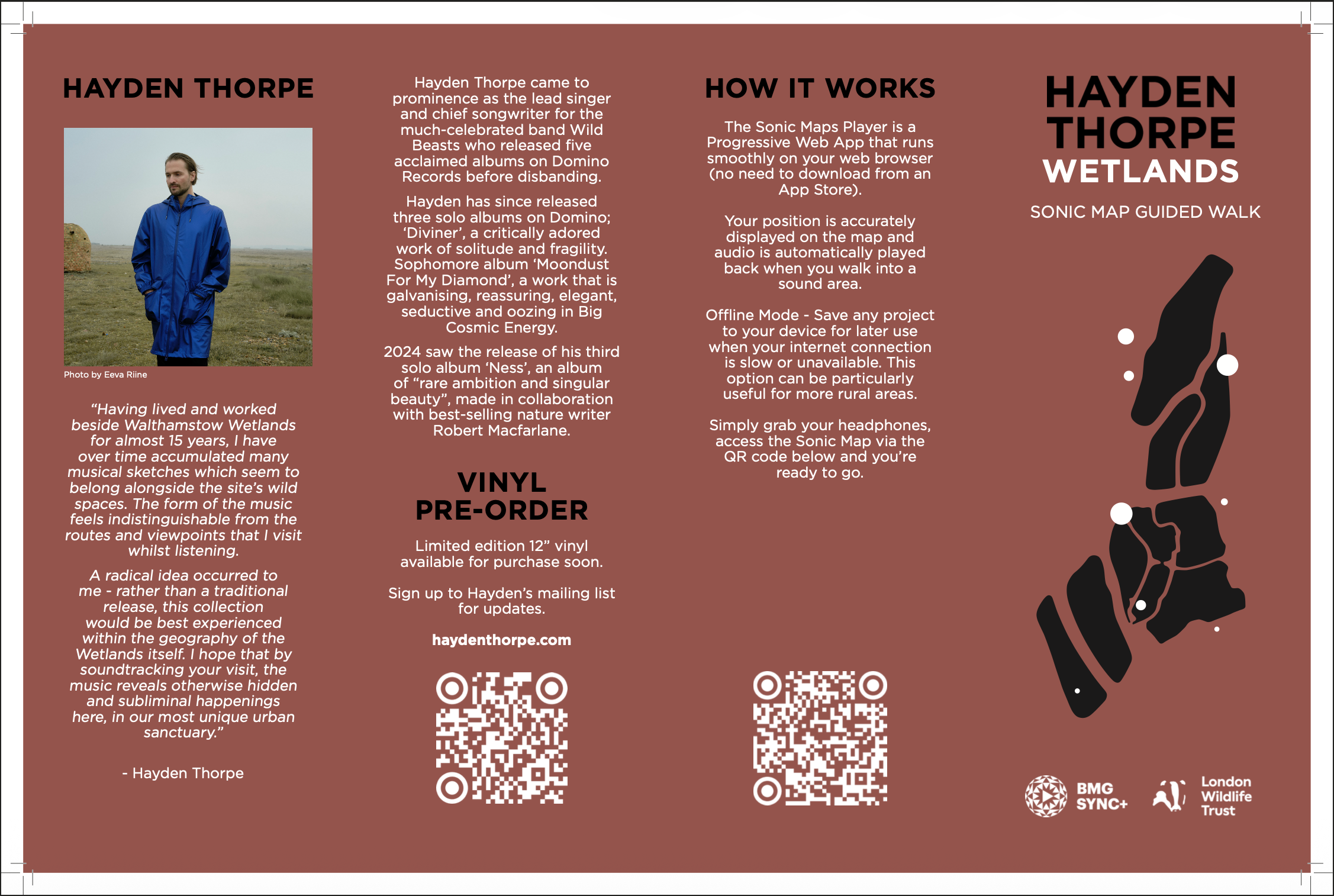 HAYDEN THORPE

Photo by Eeva Riine

"Having lived and worked beside Walthamstow Wetlands for almost 15 years, I have over time accumulated many musical sketches which seem to belong alongside the site's wild spaces. The form of the music feels indistinguishable from the routes and viewpoints that I visit whilst listening.

A radical idea occurred to me - rather than a traditional release, this collection would be best experienced within the geography of the Wetlands itself. I hope that by soundtracking your visit, the music reveals otherwise hidden and subliminal happenings here, in our most unique urban sanctuary."

- Hayden Thorpe

Hayden Thorpe came to prominence as the lead singer and chief songwriter for the much-celebrated band Wild Beasts who released five acclaimed albums on Domino Records before disbanding.

Hayden has since released three solo albums on Domino; 'Diviner', a critically adored work of solitude and fragility. Sophomore album 'Moondust For My Diamond', a work that is galvanising, reassuring, elegant, seductive and oozing in Big Cosmic Energy.

2024 saw the release of his third solo album 'Ness', an album of "rare ambition and singular beauty", made in collaboration with best-selling nature writer Robert Macfarlane.

VINYL PRE-ORDER

Limited edition 12" vinyl available for purchase soon.

Sign up to Hayden's mailing list for updates.

haydenthorpe.com

HOW IT WORKS

The Sonic Maps Player is a Progressive Web App that runs smoothly on your web browser (no need to download from an App Store).

Your position is accurately displayed on the map and audio is automatically played back when you walk into a sound area.

Offline Mode - Save any project to your device for later use when your internet connection is slow or unavailable. This option can be particularly useful for more rural areas.

Simply grab your headphones, access the Sonic Map via the QR code below and you're ready to go.

HAYDEN THORPE WETLANDS

SONIC MAP GUIDED WALK

BMG SYNC+

London Wildlife Trust